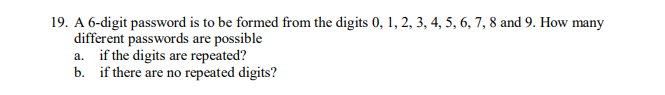 19. A 6-digit password is to be formed from the digits 0, 1, 2, 3, 4, 5, 6, 7, 8 and 9. How many different passwords are possible

a. if the digits are repeated?

b. if there are no repeated digits?